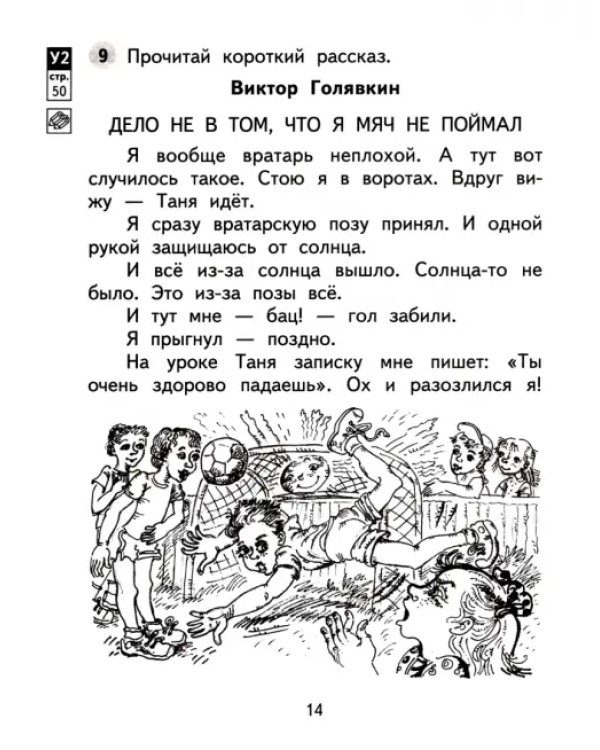 У2
стр.
50

9 Прочитай короткий рассказ.

Виктор Голявкин

ДЕЛО НЕ В ТОМ, ЧТО Я МЯЧ НЕ ПОЙМАЛ

Я вообще вратарь неплохой. А тут вот случилось такое. Стою я в воротах. Вдруг вижу — Таня идёт.

Я сразу вратарскую позу принял. И одной рукой защищаюсь от солнца.

И всё из-за солнца вышло. Солнца-то не было. Это из-за позы всё.

И тут мне — бац! — гол забили.

Я прыгнул — поздно.

На уроке Таня записку мне пишет: «Ты очень здорово падаешь». Ох и разозлился я!

14